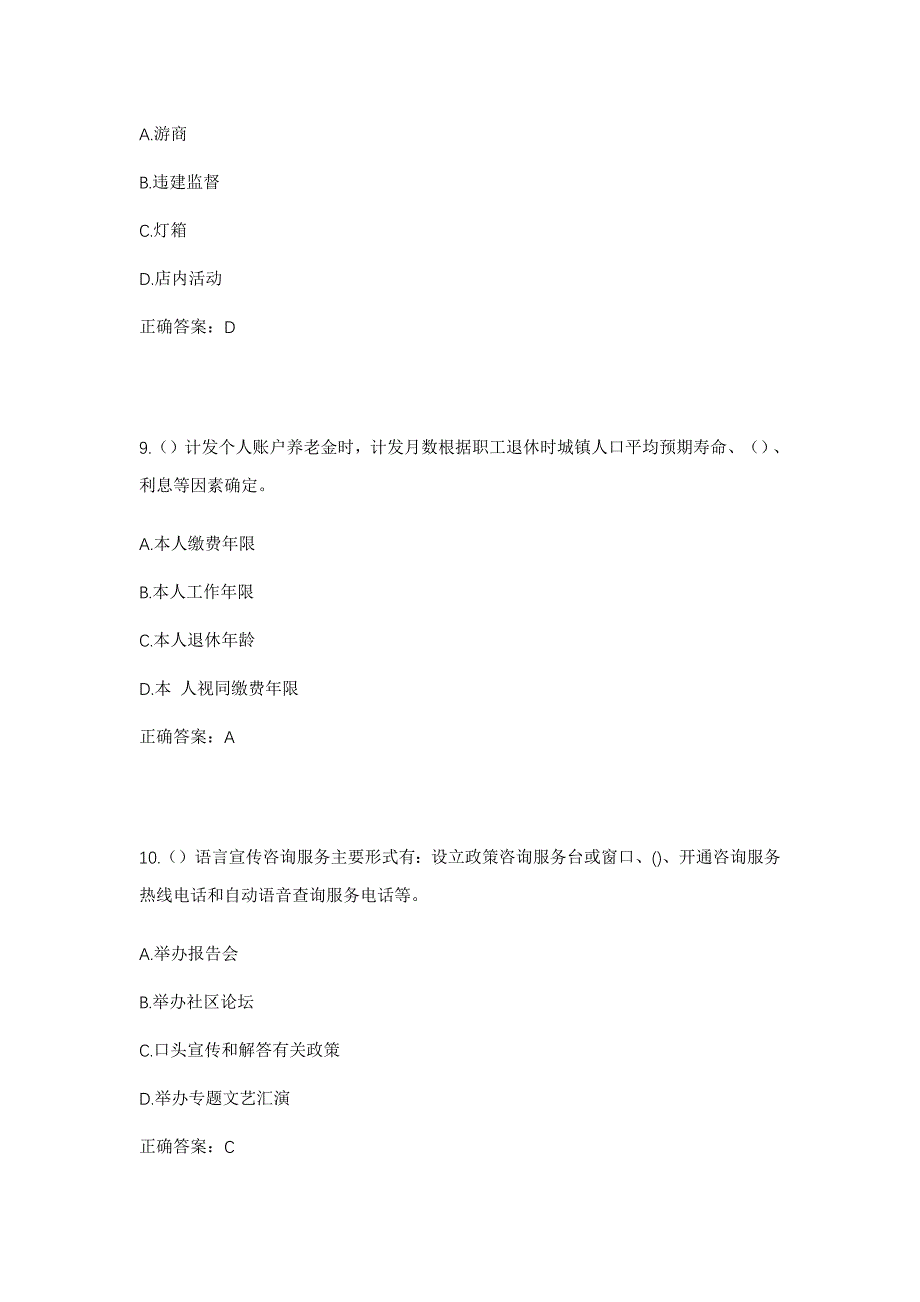 A.游商

B.违建监督

C.灯箱

D.店内活动

正确答案：D

9.（）计发个人账户养老金时，计发月数根据职工退休时城镇人口平均预期寿命、（）、利息等因素确定。

A.本人缴费年限

B.本人工作年限

C.本人退休年龄

D.本 人视同缴费年限

正确答案：A

10.（）语言宣传咨询服务主要形式有：设立政策咨询服务台或窗口、()、开通咨询服务热线电话和自动语音查询服务电话等。

A.举办报告会

B.举办社区论坛

C.口头宣传和解答有关政策

D.举办专题文艺汇演

正确答案：C